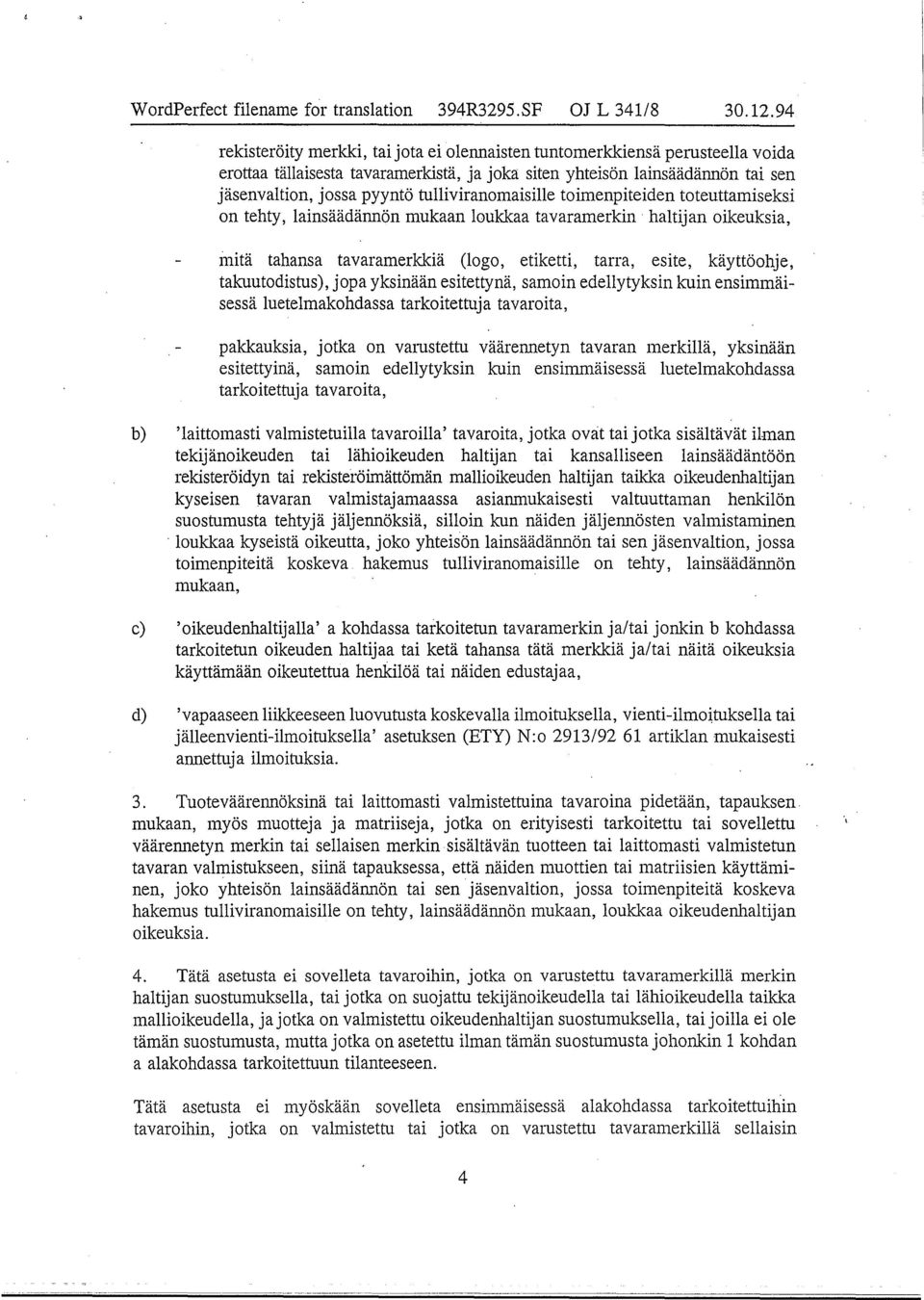 WordPerfect filename for translation 394R3295.SF OJ L 341/8 30.12.94

rekisteröity merkki, tai jota ei olennaisten tuntomerkkiensä perusteella voida erottaa tällaisesta tavaramerkistä, ja joka siten yhteisön lainsäädännön tai sen jäsenvaltion, jossa pyyntö tulliviranomaisille toimenpiteiden toteuttamiseksi on tehty, lainsäädännön mukaan loukkaa tavaramerkin haltijan oikeuksia,

- mitä tahansa tavaramerkkiä (logo, etiketti, tarra, esite, käyttöohje, takuutodistus), jopa yksinään esitettynä, samoin edellytyksin kuin ensimmäisessä luetelmakohdassa tarkoitettuja tavaroita,

- pakkauksia, jotka on varustettu väärennetyn tavaran merkillä, yksinään esitettyinä, samoin edellytyksin kuin ensimmäisessä luetelmakohdassa tarkoitettuja tavaroita,

b) 'laittomasti valmistetuilla tavaroilla' tavaroita, jotka ovat tai jotka sisältävät ilman tekijänoikeuden tai lähioikeuden haltijan tai kansalliseen lainsäädäntöön rekisteröidyn tai rekisteröimättömän mallioikeuden haltijan taikka oikeudenhaltijan kyseisen tavaran valmistajamaassa asianmukaisesti valtuuttaman henkilön suostumusta tehtyjä jäljennöksiä, silloin kun näiden jäljennösten valmistaminen loukkaa kyseistä oikeutta, joko yhteisön lainsäädännön tai sen jäsenvaltion, jossa toimenpiteitä koskeva hakemus tulliviranomaisille on tehty, lainsäädännön mukaan,

c) 'oikeudenhaltijalla' a kohdassa tarkoitetun tavaramerkin ja/tai jonkin b kohdassa tarkoitetun oikeuden haltijaa tai ketä tahansa tätä merkkiä ja/tai näitä oikeuksia käyttämään oikeutettua henkilöä tai näiden edustajaa,

d) 'vapaaseen liikkeeseen luovutusta koskevalla ilmoituksella, vienti-ilmoituksella tai jälleenvienti-ilmoituksella' asetuksen (ETY) N:o 2913/92 61 artiklan mukaisesti annettuja ilmoituksia.

3. Tuoteväärennöksinä tai laittomasti valmistettuina tavaroina pidetään, tapauksen mukaan, myös muotteja ja matriiseja, jotka on erityisesti tarkoitettu tai sovellettu väärennetyn merkin tai sellaisen merkin sisältävän tuotteen tai laittomasti valmistetun tavaran valmistukseen, siinä tapauksessa, että näiden muottien tai matriisien käyttäminen, joko yhteisön lainsäädännön tai sen jäsenvaltion, jossa toimenpiteitä koskeva hakemus tulliviranomaisille on tehty, lainsäädännön mukaan, loukkaa oikeudenhaltijan oikeuksia.

4. Tätä asetusta ei sovelleta tavaroihin, jotka on varustettu tavaramerkillä merkin haltijan suostumuksella, tai jotka on suojattu tekijänoikeudella tai lähioikeudella taikka mallioikeudella, ja jotka on valmistettu oikeudenhaltijan suostumuksella, tai joilla ei ole tämän suostumusta, mutta jotka on asetettu ilman tämän suostumusta johonkin 1 kohdan a alakohdassa tarkoitettuun tilanteeseen.

Tätä asetusta ei myöskään sovelleta ensimmäisessä alakohdassa tarkoitettuihin tavaroihin, jotka on valmistettu tai jotka on varustettu tavaramerkillä sellaisin

4